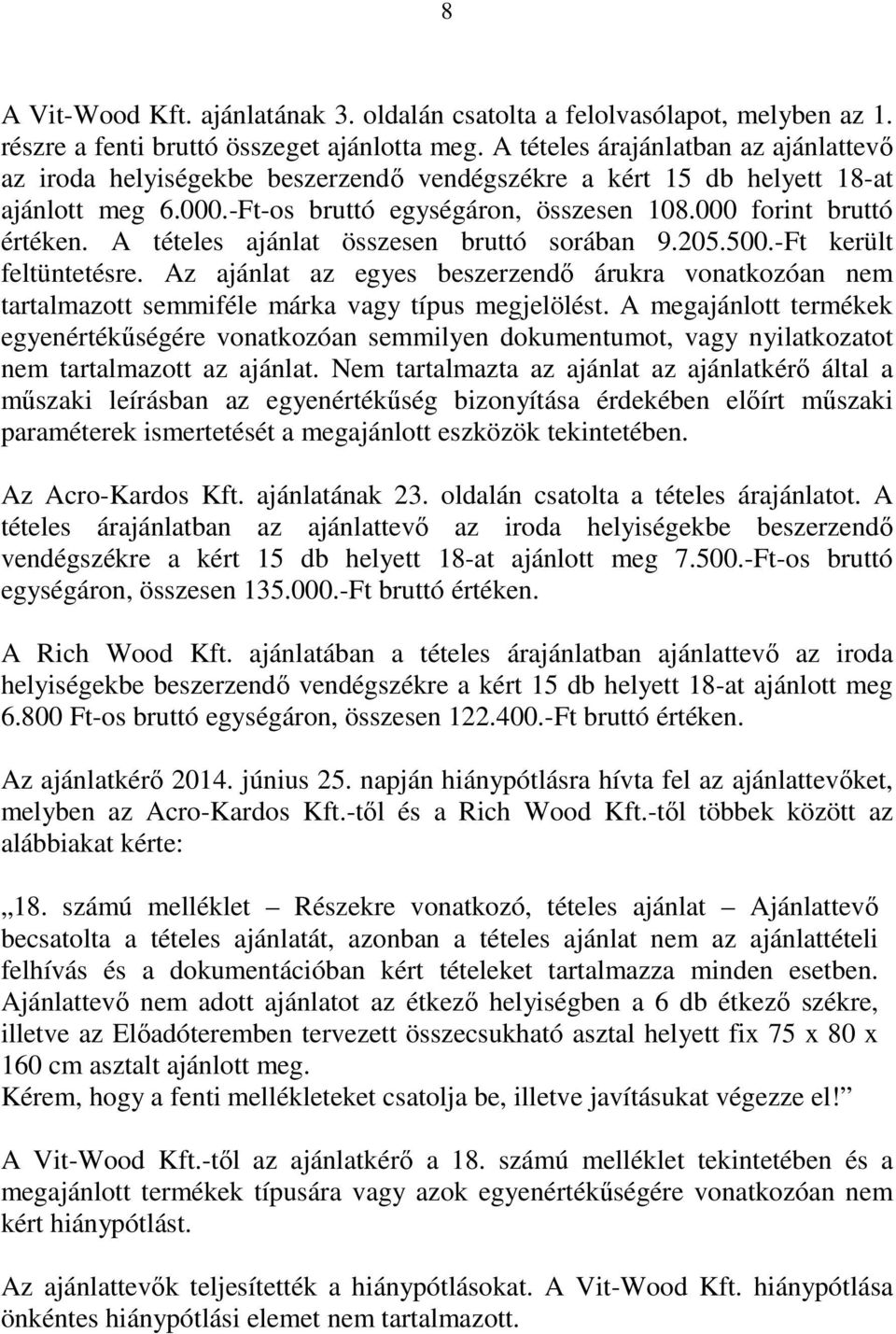 8

A Vit-Wood Kft. ajánlatának 3. oldalán csatolta a felolvasólapot, melyben az 1. részre a fenti bruttó összeget ajánlotta meg. A tételes árajánlatban az ajánlattevő az iroda helyiségekbe beszerzendő vendégszékre a kért 15 db helyett 18-at ajánlott meg 6.000.-Ft-os bruttó egységáron, összesen 108.000 forint bruttó értéken. A tételes ajánlat összesen bruttó sorában 9.205.500.-Ft került feltüntetésre. Az ajánlat az egyes beszerzendő árukra vonatkozóan nem tartalmazott semmiféle márka vagy típus megjelölést. A megajánlott termékek egyenértékűségére vonatkozóan semmilyen dokumentumot, vagy nyilatkozatot nem tartalmazott az ajánlat. Nem tartalmazta az ajánlat az ajánlatkérő által a műszaki leírásban az egyenértékűség bizonyítása érdekében előírt műszaki paraméterek ismertetését a megajánlott eszközök tekintetében.

Az Acro-Kardos Kft. ajánlatának 23. oldalán csatolta a tételes árajánlatot. A tételes árajánlatban az ajánlattevő az iroda helyiségekbe beszerzendő vendégszékre a kért 15 db helyett 18-at ajánlott meg 7.500.-Ft-os bruttó egységáron, összesen 135.000.-Ft bruttó értéken.

A Rich Wood Kft. ajánlatában a tételes árajánlatban ajánlattevő az iroda helyiségekbe beszerzendő vendégszékre a kért 15 db helyett 18-at ajánlott meg 6.800 Ft-os bruttó egységáron, összesen 122.400.-Ft bruttó értéken.

Az ajánlatkérő 2014. június 25. napján hiánypótlásra hívta fel az ajánlattevőket, melyben az Acro-Kardos Kft.-től és a Rich Wood Kft.-től többek között az alábbiakat kérte:

„18. számú melléklet – Részekre vonatkozó, tételes ajánlat – Ajánlattevő becsatolta a tételes ajánlatát, azonban a tételes ajánlat nem az ajánlattételi felhívás és a dokumentációban kért tételeket tartalmazza minden esetben. Ajánlattevő nem adott ajánlatot az étkező helyiségben a 6 db étkező székre, illetve az Előadóteremben tervezett összecsukható asztal helyett fix 75 x 80 x 160 cm asztalt ajánlott meg.
Kérem, hogy a fenti mellékleteket csatolja be, illetve javításukat végezze el!”

A Vit-Wood Kft.-től az ajánlatkérő a 18. számú melléklet tekintetében és a megajánlott termékek típusára vagy azok egyenértékűségére vonatkozóan nem kért hiánypótlást.

Az ajánlattevők teljesítették a hiánypótlásokat. A Vit-Wood Kft. hiánypótlása önkéntes hiánypótlási elemet nem tartalmazott.